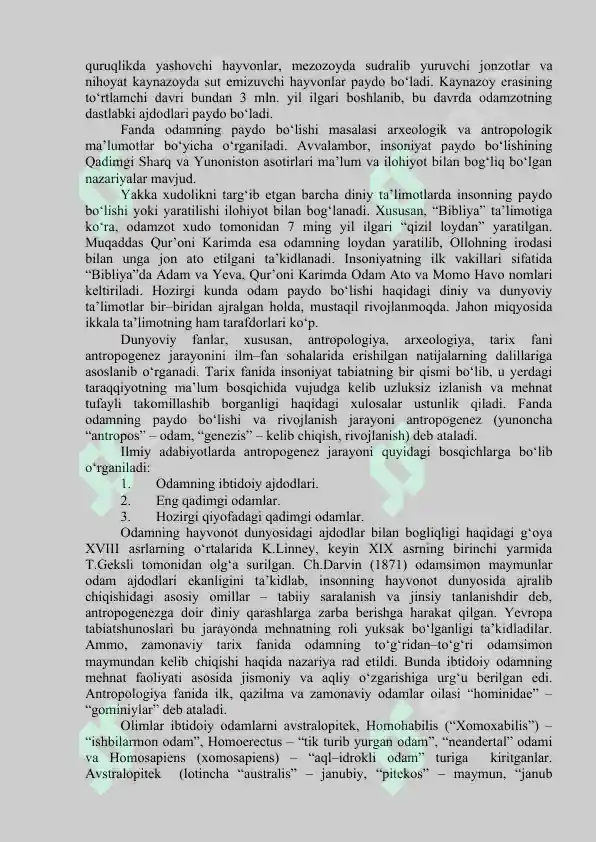 quruqlikda yashovchi hayvonlar, mezozoyda sudralib yuruvchi jonzotlar va nihoyat kaynazoyda sut emizuvchi hayvonlar paydo bo'ladi. Kaynazoy erasining to'rtlamchi davri bundan 3 mln. yil ilgari boshlanib, bu davrda odamzotning dastlabki ajdodlari paydo bo'ladi.

Fanda odamning paydo bo'lishi masalasi arxeologik va antropologik ma'lumotlar bo'yicha o'rganiladi. Avvalambor, insoniyat paydo bo'lishining Qadimgi Sharq va Yunoniston asotirlari ma'lum va ilohiyot bilan bog'liq bo'lgan nazariyalar mavjud.

Yakka xudolikni targ'ib etgan barcha diniy ta'limotlarda insonning paydo bo'lishi yoki yaratilishi ilohiyot bilan bog'lanadi. Xususan, "Bibliya" ta'limotiga ko'ra, odamzot xudo tomonidan 7 ming yil ilgari "qizil loydan" yaratilgan. Muqaddas Qur'oni Karimda esa odamning loydan yaratilib, Ollohning irodasi bilan unga jon ato etilgani ta'kidlanadi. Insoniyatning ilk vakillari sifatida "Bibliya"da Adam va Yeva, Qur'oni Karimda Odam Ato va Momo Havo nomlari keltiriladi. Hozirgi kunda odam paydo bo'lishi haqidagi diniy va dunyoviy ta'limotlar bir–biridan ajralgan holda, mustaqil rivojlanmoqda. Jahon miqyosida ikkala ta'limotning ham tarafdorlari ko'p.

Dunyoviy fanlar, xususan, antropologiya, arxeologiya, tarix fani antropogenez jarayonini ilm–fan sohalarida erishilgan natijalarning dalillariga asoslanib o'rganadi. Tarix fanida insoniyat tabiatning bir qismi bo'lib, u yerdagi taraqqiyotning ma'lum bosqichida vujudga kelib uzluksiz izlanish va mehnat tufayli takomillashib borganligi haqidagi xulosalar ustunlik qiladi. Fanda odamning paydo bo'lishi va rivojlanish jarayoni antropogenez (yunoncha "antropos" – odam, "genezis" – kelib chiqish, rivojlanish) deb ataladi.

Ilmiy adabiyotlarda antropogenez jarayoni quyidagi bosqichlarga bo'lib o'rganiladi:

1. Odamning ibtidoiy ajdodlari.
2. Eng qadimgi odamlar.
3. Hozirgi qiyofadagi qadimgi odamlar.

Odamning hayvonot dunyosidagi ajdodlar bilan bogliqligi haqidagi g'oya XVIII asrlarning o'rtalarida K.Linney, keyin XIX asrning birinchi yarmida T.Geksli tomonidan olg'a surilgan. Ch.Darvin (1871) odamsimon maymunlar odam ajdodlari ekanligini ta'kidlab, insonning hayvonot dunyosida ajralib chiqishidagi asosiy omillar – tabiiy saralanish va jinsiy tanlanishdir deb, antropogenezga doir diniy qarashlarga zarba berishga harakat qilgan. Yevropa tabiatshunoslari bu jarayonda mehnatning roli yuksak bo'lganligi ta'kidladilar. Ammo, zamonaviy tarix fanida odamning to'g'ridan–to'g'ri odamsimon maymundan kelib chiqishi haqida nazariya rad etildi. Bunda ibtidoiy odamning mehnat faoliyati asosida jismoniy va aqliy o'zgarishiga urg'u berilgan edi. Antropologiya fanida ilk, qazilma va zamonaviy odamlar oilasi "hominidae" – "gominiylar" deb ataladi.

Olimlar ibtidoiy odamlarni avstralopitek, Homohabilis ("Xomoxabilis") – "ishbilarmon odam", Homoerectus – "tik turib yurgan odam", "neandertal" odami va Homosapiens (xomosapiens) – "aql–idrokli odam" turiga kiritganlar. Avstralopitek (lotincha "australis" – janubiy, "pitekos" – maymun, "janub